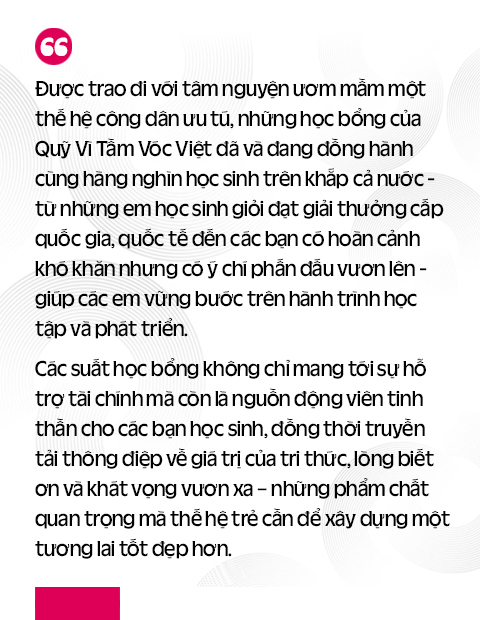 Được trao đi với tâm nguyện ươm mầm một thế hệ công dân ưu tú, những học bổng của Quỹ Vì Tầm Vóc Việt đã và đang đồng hành cùng hàng nghìn học sinh trên khắp cả nước - từ những em học sinh giỏi đạt giải thưởng cấp quốc gia, quốc tế đến các bạn có hoàn cảnh khó khăn nhưng có ý chí phấn đấu vươn lên - giúp các em vững bước trên hành trình học tập và phát triển.

Các suất học bổng không chỉ mang tới sự hỗ trợ tài chính mà còn là nguồn động viên tinh thần cho các bạn học sinh, đồng thời truyền tải thông điệp về giá trị của tri thức, lòng biết ơn và khát vọng vươn xa – những phẩm chất quan trọng mà thế hệ trẻ cần để xây dựng một tương lai tốt đẹp hơn.